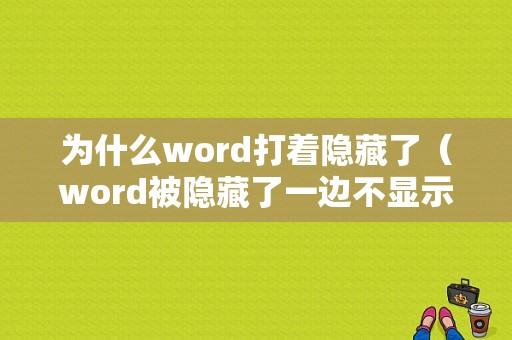 为什么word打着隐藏了（word被隐藏了一边不显示